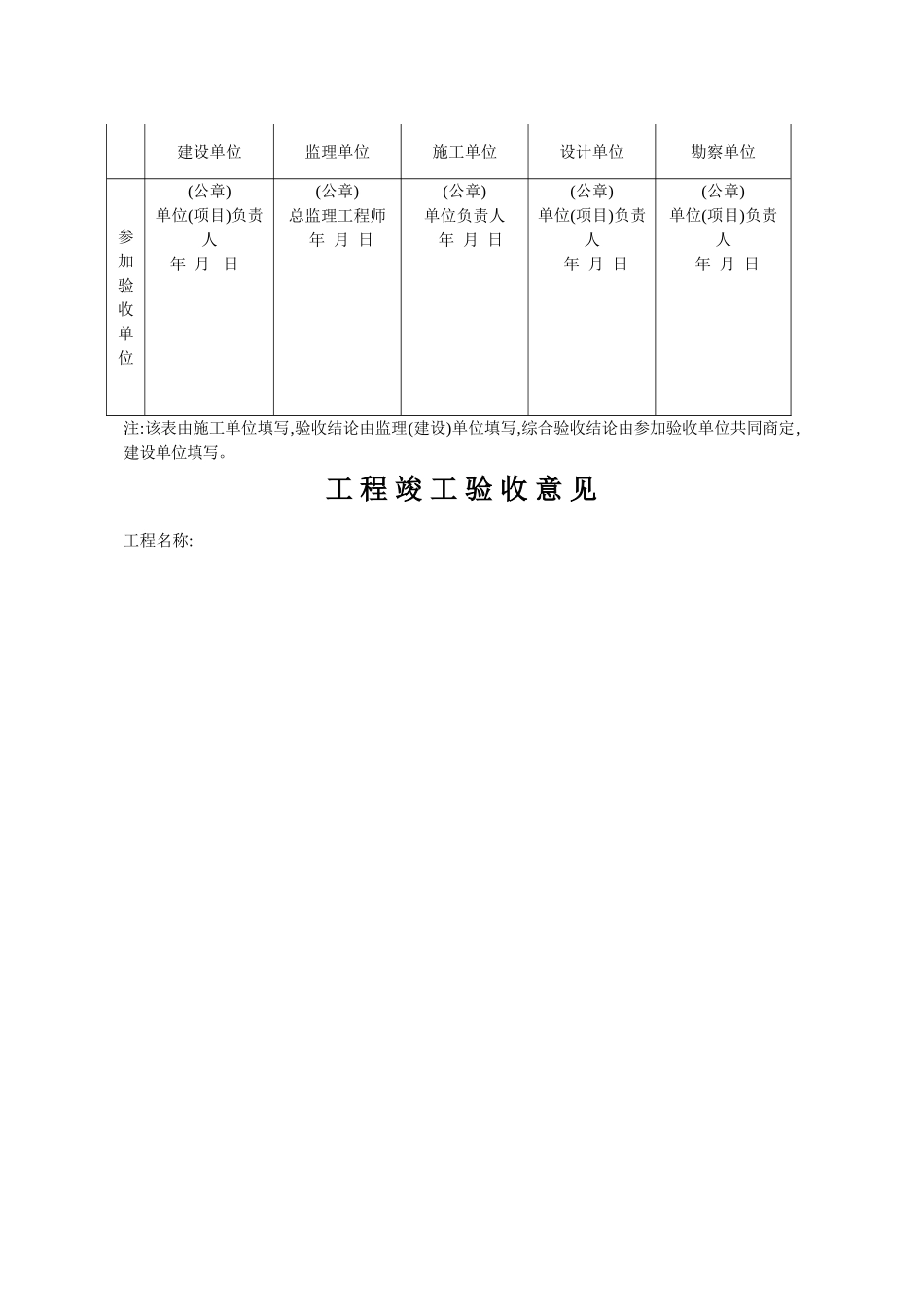 | | 建设单位 | 监理单位 | 施工单位 | 设计单位 | 勘察单位 |
|---|---|---|---|---|---|
| 参加验收单位 | (公章) 单位(项目)负责人 年 月 日 | (公章) 总监理工程师 年 月 日 | (公章) 单位负责人 年 月 日 | (公章) 单位(项目)负责人 年 月 日 | (公章) 单位(项目)负责人 年 月 日 |

注:该表由施工单位填写,验收结论由监理(建设)单位填写,综合验收结论由参加验收单位共同商定,建设单位填写。

工 程 竣 工 验 收 意 见

工程名称: